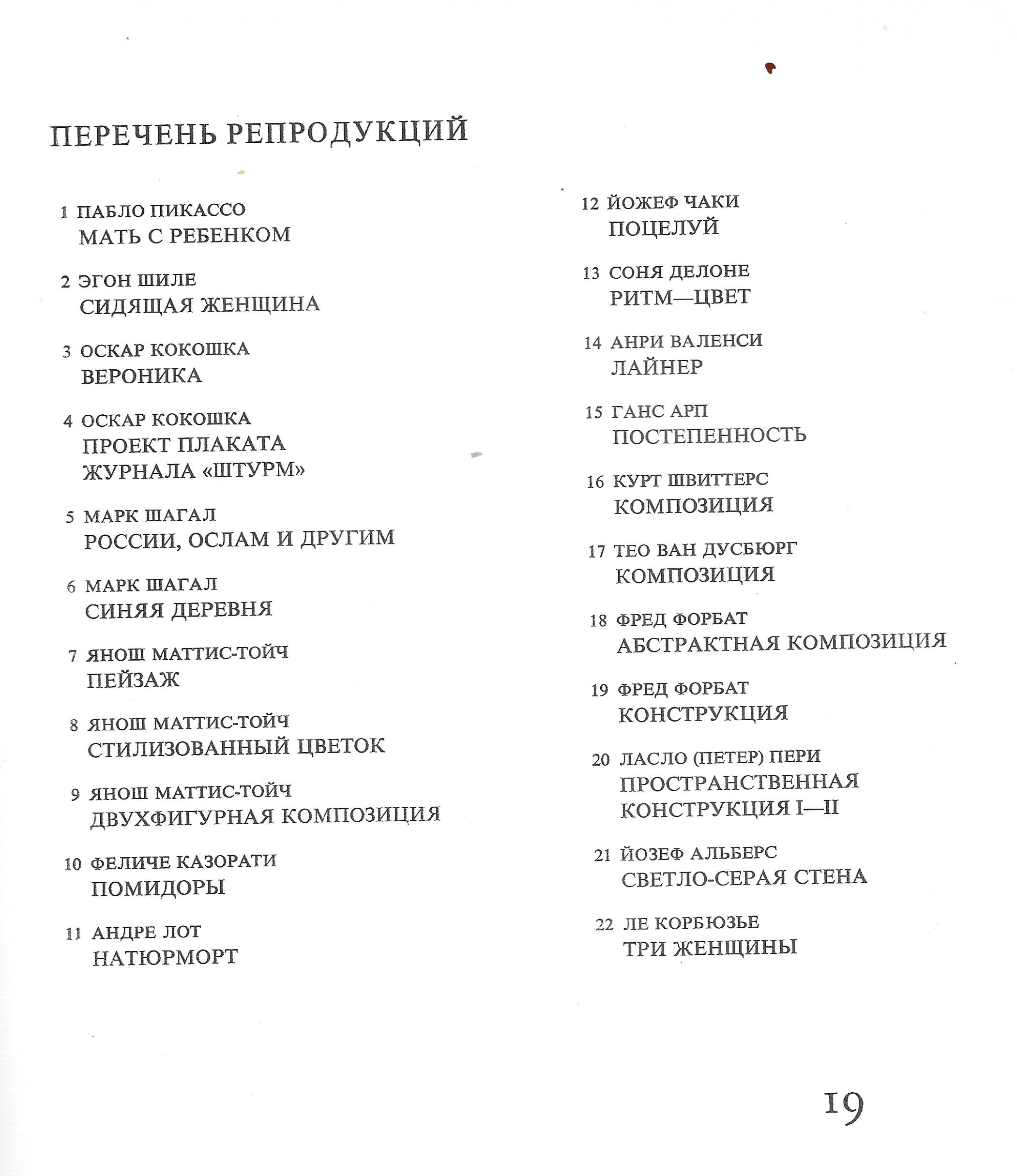 ПЕРЕЧЕНЬ РЕПРОДУКЦИЙ

1 ПАБЛО ПИКАССО
МАТЬ С РЕБЕНКОМ

2 ЭГОН ШИЛЕ
СИДЯЩАЯ ЖЕНЩИНА

3 ОСКАР КОКОШКА
ВЕРОНИКА

4 ОСКАР КОКОШКА
ПРОЕКТ ПЛАКАТА ЖУРНАЛА «ШТУРМ»

5 МАРК ШАГАЛ
РОССИИ, ОСЛАМ И ДРУГИМ

6 МАРК ШАГАЛ
СИНЯЯ ДЕРЕВНЯ

7 ЯНОШ МАТТИС-ТОЙЧ
ПЕЙЗАЖ

8 ЯНОШ МАТТИС-ТОЙЧ
СТИЛИЗОВАННЫЙ ЦВЕТОК

9 ЯНОШ МАТТИС-ТОЙЧ
ДВУХФИГУРНАЯ КОМПОЗИЦИЯ

10 ФЕЛИЧЕ КАЗОРАТИ
ПОМИДОРЫ

11 АНДРЕ ЛОТ
НАТЮРМОРТ

12 ЙОЖЕФ ЧАКИ
ПОЦЕЛУЙ

13 СОНЯ ДЕЛОНЕ
РИТМ—ЦВЕТ

14 АНРИ ВАЛЕНСИ
ЛАЙНЕР

15 ГАНС АРП
ПОСТЕПЕННОСТЬ

16 КУРТ ШВИТТЕРС
КОМПОЗИЦИЯ

17 ТЕО ВАН ДУСБЮРГ
КОМПОЗИЦИЯ

18 ФРЕД ФОРБАТ
АБСТРАКТНАЯ КОМПОЗИЦИЯ

19 ФРЕД ФОРБАТ
КОНСТРУКЦИЯ

20 ЛАСЛО (ПЕТЕР) ПЕРИ
ПРОСТРАНСТВЕННАЯ КОНСТРУКЦИЯ I—II

21 ЙОЗЕФ АЛЬБЕРС
СВЕТЛО-СЕРАЯ СТЕНА

22 ЛЕ КОРБЮЗЬЕ
ТРИ ЖЕНЩИНЫ

19